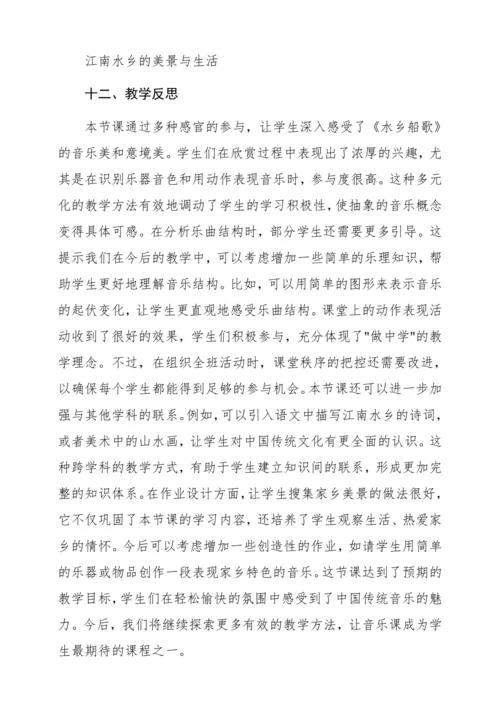 江南水乡的美景与生活

十二、教学反思

本节课通过多种感官的参与，让学生深入感受了《水乡船歌》的音乐美和意境美。学生们在欣赏过程中表现出了浓厚的兴趣，尤其是在识别乐器音色和用动作表现音乐时，参与度很高。这种多元化的教学方法有效地调动了学生的学习积极性，使抽象的音乐概念变得具体可感。在分析乐曲结构时，部分学生还需要更多引导。这提示我们在今后的教学中，可以考虑增加一些简单的乐理知识，帮助学生更好地理解音乐结构。比如，可以用简单的图形来表示音乐的起伏变化，让学生更直观地感受乐曲结构。课堂上的动作表现活动收到了很好的效果，学生们积极参与，充分体现了"做中学"的教学理念。不过，在组织全班活动时，课堂秩序的把控还需要改进，以确保每个学生都能得到足够的参与机会。本节课还可以进一步加强与其他学科的联系。例如，可以引入语文中描写江南水乡的诗词，或者美术中的山水画，让学生对中国传统文化有更全面的认识。这种跨学科的教学方式，有助于学生建立知识间的联系，形成更加完整的知识体系。在作业设计方面，让学生搜集家乡美景的做法很好，它不仅巩固了本节课的学习内容，还培养了学生观察生活、热爱家乡的情怀。今后可以考虑增加一些创造性的作业，如请学生用简单的乐器或物品创作一段表现家乡特色的音乐。这节课达到了预期的教学目标，学生们在轻松愉快的氛围中感受到了中国传统音乐的魅力。今后，我们将继续探索更多有效的教学方法，让音乐课成为学生最期待的课程之一。